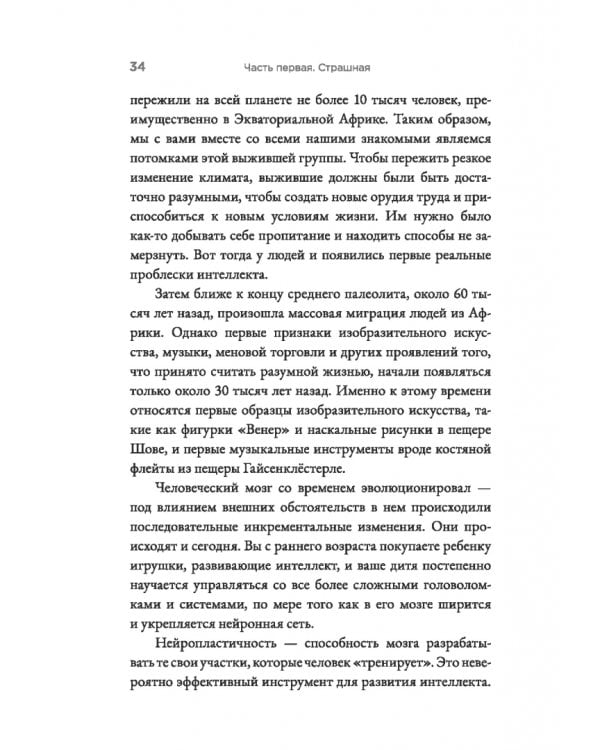 34 Часть первая. Страшная

пережили на всей планете не более 10 тысяч человек, преимущественно в Экваториальной Африке. Таким образом, мы с вами вместе со всеми нашими знакомыми являемся потомками этой выжившей группы. Чтобы пережить резкое изменение климата, выжившие должны были быть достаточно разумными, чтобы создать новые орудия труда и приспособиться к новым условиям жизни. Им нужно было как-то добывать себе пропитание и находить способы не замерзнуть. Вот тогда у людей и появились первые реальные проблески интеллекта.

Затем ближе к концу среднего палеолита, около 60 тысяч лет назад, произошла массовая миграция людей из Африки. Однако первые признаки изобразительного искусства, музыки, меновой торговли и других проявлений того, что принято считать разумной жизнью, начали появляться только около 30 тысяч лет назад. Именно к этому времени относятся первые образцы изобразительного искусства, такие как фигурки «Венер» и наскальные рисунки в пещере Шове, и первые музыкальные инструменты вроде костяной флейты из пещеры Гайсенклёстерле.

Человеческий мозг со временем эволюционировал — под влиянием внешних обстоятельств в нем происходили последовательные инкрементальные изменения. Они происходят и сегодня. Вы с раннего возраста покупаете ребенку игрушки, развивающие интеллект, и ваше дитя постепенно научается управляться со все более сложными головоломками и системами, по мере того как в его мозге ширится и укрепляется нейронная сеть.

Нейропластичность — способность мозга разрабатывать те свои участки, которые человек «тренирует». Это невероятно эффективный инструмент для развития интеллекта.